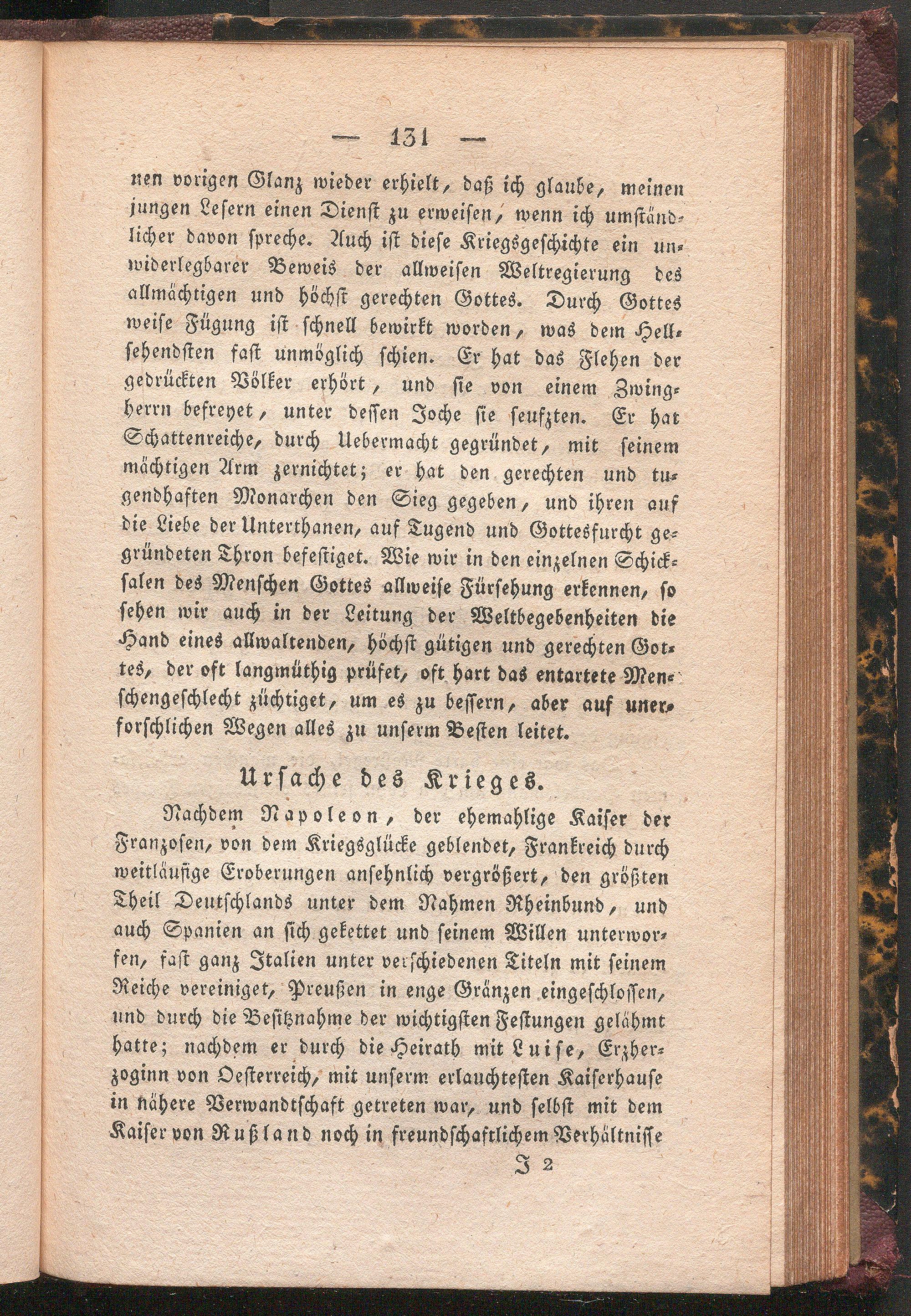 — 131 —

nen vorigen Glanz wieder erhielt, daß ich glaube, meinen jungen Lesern einen Dienst zu erweisen, wenn ich umständlicher davon spreche. Auch ist diese Kriegsgeschichte ein unwiderlegbarer Beweis der allweisen Weltregierung des allmächtigen und höchst gerechten Gottes. Durch Gottes weise Fügung ist schnell bewirkt worden, was dem Hellsehendsten fast unmöglich schien. Er hat das Flehen der gedrückten Völker erhört, und sie von einem Zwingherrn befreyet, unter dessen Joche sie seufzten. Er hat Schattenreiche, durch Uebermacht gegründet, mit seinem mächtigen Arm zernichtet; er hat den gerechten und tugendhaften Monarchen den Sieg gegeben, und ihren auf die Liebe der Unterthanen, auf Tugend und Gottesfurcht gegründeten Thron befestiget. Wie wir in den einzelnen Schicksalen des Menschen Gottes allweise Fürsehung erkennen, so sehen wir auch in der Leitung der Weltbegebenheiten die Hand eines allwaltenden, höchst gütigen und gerechten Gottes, der oft langmüthig prüfet, oft hart das entartete Menschengeschlecht züchtiget, um es zu bessern, aber auf unerforschlichen Wegen alles zu unserm Besten leitet.

Ursache des Krieges.

Nachdem Napoleon, der ehemahlige Kaiser der Franzosen, von dem Kriegsglücke geblendet, Frankreich durch weitläufige Eroberungen ansehnlich vergrößert, den größten Theil Deutschlands unter dem Nahmen Rheinbund, und auch Spanien an sich gekettet und seinem Willen unterworfen, fast ganz Italien unter verschiedenen Titeln mit seinem Reiche vereiniget, Preußen in enge Gränzen eingeschlossen, und durch die Besitznahme der wichtigsten Festungen gelähmt hatte; nachdem er durch die Heirath mit Luise, Erzherzoginn von Oesterreich, mit unserm erlauchtesten Kaiserhause in nähere Verwandtschaft getreten war, und selbst mit dem Kaiser von Rußland noch in freundschaftlichem Verhältnisse

J 2